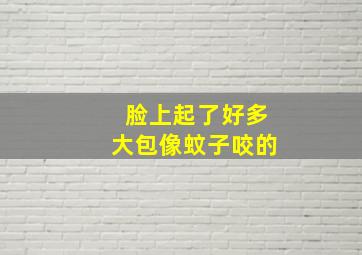 脸上起了好多
大包像蚊子咬的